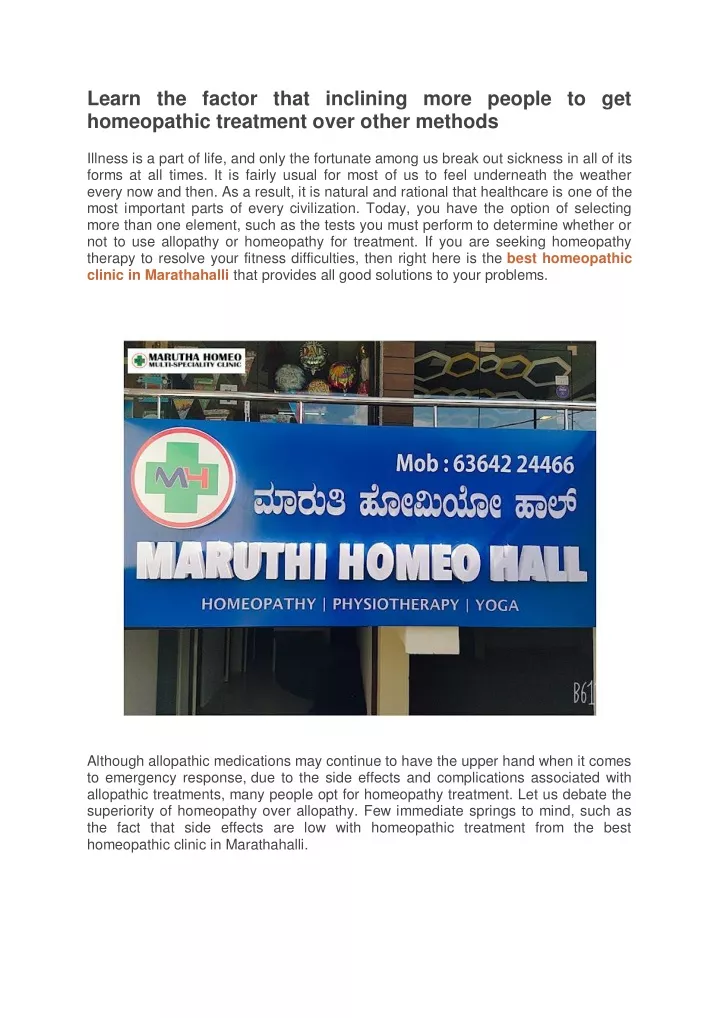 Learn the factor that inclining more people to get homeopathic treatment over other methods

Illness is a part of life, and only the fortunate among us break out sickness in all of its forms at all times. It is fairly usual for most of us to feel underneath the weather every now and then. As a result, it is natural and rational that healthcare is one of the most important parts of every civilization. Today, you have the option of selecting more than one element, such as the tests you must perform to determine whether or not to use allopathy or homeopathy for treatment. If you are seeking homeopathy therapy to resolve your fitness difficulties, then right here is the best homeopathic clinic in Marathahalli that provides all good solutions to your problems.

MARUTHA HOMEO MULTI-SPECIALITY CLINIC

MH

Mob : 63642 24466

ಮಾರುತಿ ಹೋಮಿಯೋ ಹಾಲ್

MARUTHI HOMEO HALL

HOMEOPATHY | PHYSIOTHERAPY | YOGA

B61

Although allopathic medications may continue to have the upper hand when it comes to emergency response, due to the side effects and complications associated with allopathic treatments, many people opt for homeopathy treatment. Let us debate the superiority of homeopathy over allopathy. Few immediate springs to mind, such as the fact that side effects are low with homeopathic treatment from the best homeopathic clinic in Marathahalli.